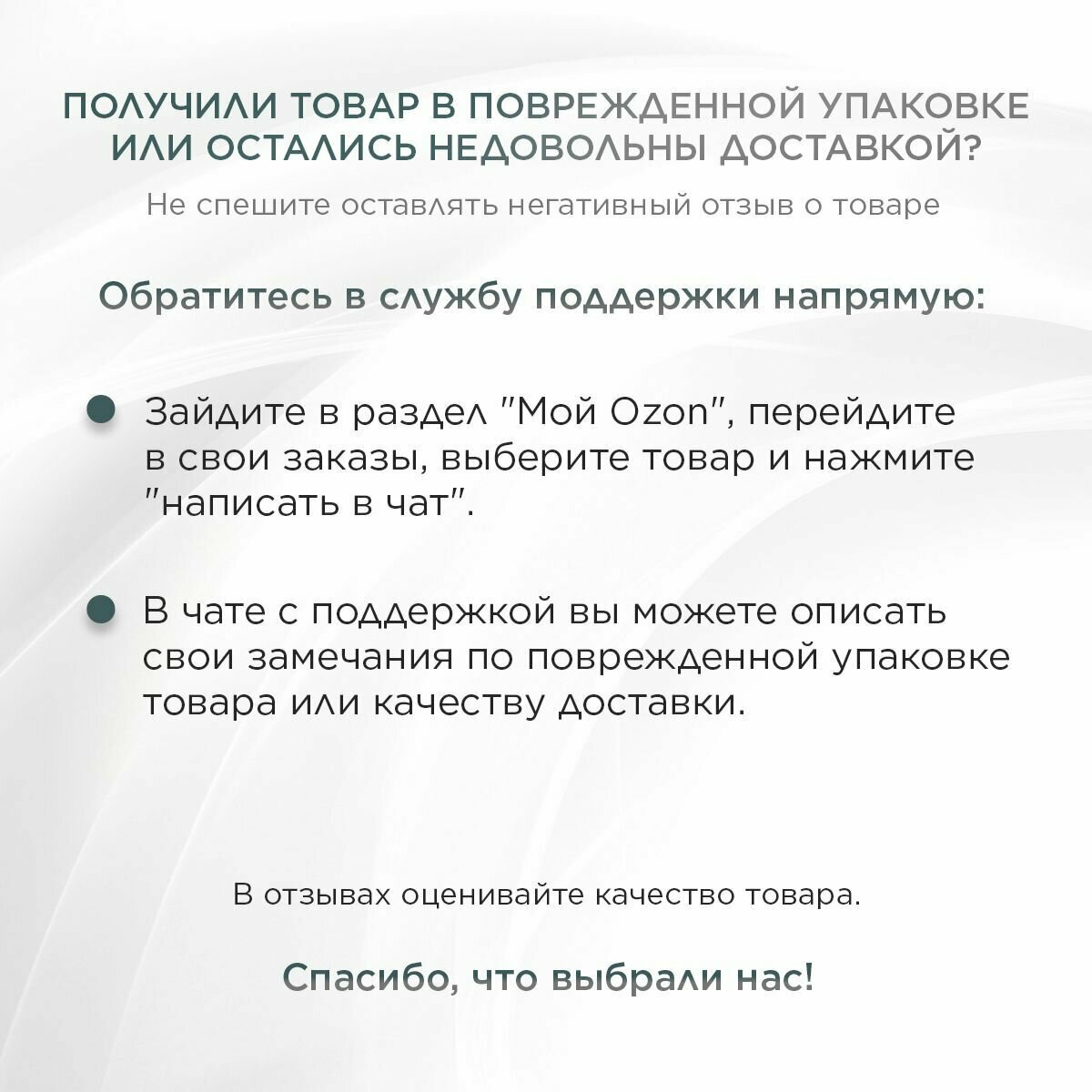 ПОЛУЧИЛИ ТОВАР В ПОВРЕЖДЕННОЙ УПАКОВКЕ ИЛИ ОСТАЛИСЬ НЕДОВОЛЬНЫ ДОСТАВКОЙ?

Не спешите оставлять негативный отзыв о товаре

Обратитесь в службу поддержки напрямую:

Зайдите в раздел "Мой Ozon", перейдите в свои заказы, выберите товар и нажмите "написать в чат".

В чате с поддержкой вы можете описать свои замечания по поврежденной упаковке товара или качеству доставки.

В отзывах оценивайте качество товара.

Спасибо, что выбрали нас!